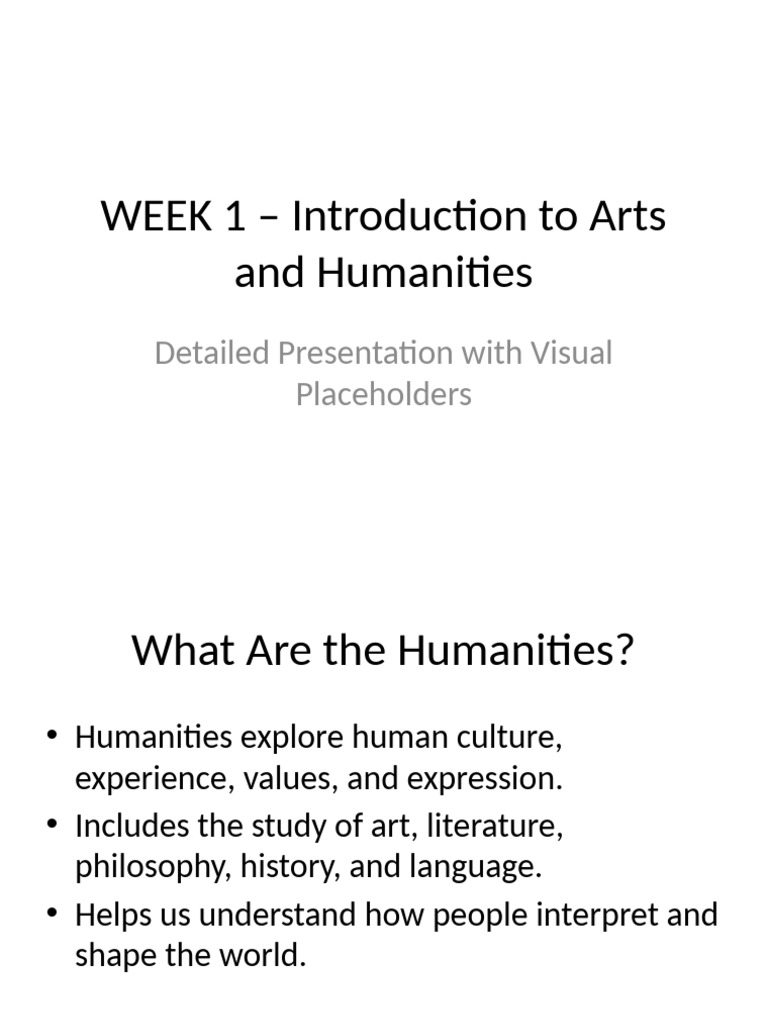 WEEK 1 – Introduction to Arts and Humanities

Detailed Presentation with Visual Placeholders

What Are the Humanities?

• Humanities explore human culture, experience, values, and expression.
• Includes the study of art, literature, philosophy, history, and language.
• Helps us understand how people interpret and shape the world.